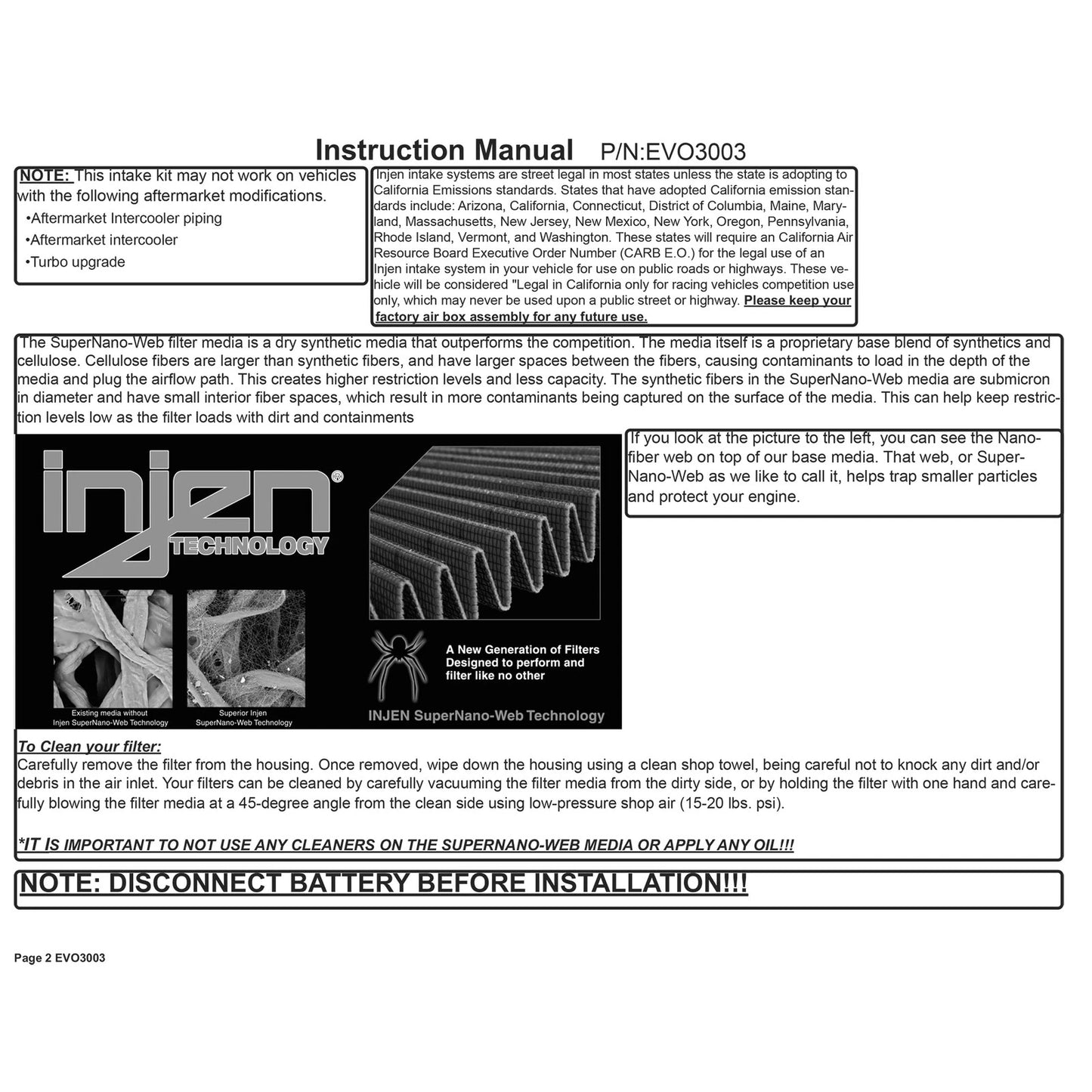 Instruction Manual P/N:EVO3003

NOTE: This intake kit may not work on vehicles with the following aftermarket modifications.
•Aftermarket Intercooler piping
•Aftermarket intercooler
•Turbo upgrade

Injen intake systems are street legal in most states unless the state is adopting to California Emissions standards. States that have adopted California emission standards include: Arizona, California, Connecticut, District of Columbia, Maine, Maryland, Massachusetts, New Jersey, New Mexico, New York, Oregon, Pennsylvania, Rhode Island, Vermont, and Washington. These states will require an California Air Resource Board Executive Order Number (CARB E.O.) for the legal use of an Injen intake system in your vehicle for use on public roads or highways. These vehicle will be considered "Legal in California only for racing vehicles competition use only, which may never be used upon a public street or highway. Please keep your factory air box assembly for any future use.

The SuperNano-Web filter media is a dry synthetic media that outperforms the competition. The media itself is a proprietary base blend of synthetics and cellulose. Cellulose fibers are larger than synthetic fibers, and have larger spaces between the fibers, causing contaminants to load in the depth of the media and plug the airflow path. This creates higher restriction levels and less capacity. The synthetic fibers in the SuperNano-Web media are submicron in diameter and have small interior fiber spaces, which result in more contaminants being captured on the surface of the media. This can help keep restriction levels low as the filter loads with dirt and containments

injen®
TECHNOLOGY

Existing media without Injen SuperNano-Web Technology

Superior Injen SuperNano-Web Technology

A New Generation of Filters Designed to perform and filter like no other

INJEN SuperNano-Web Technology

If you look at the picture to the left, you can see the Nanofiber web on top of our base media. That web, or SuperNano-Web as we like to call it, helps trap smaller particles and protect your engine.

To Clean your filter:
Carefully remove the filter from the housing. Once removed, wipe down the housing using a clean shop towel, being careful not to knock any dirt and/or debris in the air inlet. Your filters can be cleaned by carefully vacuuming the filter media from the dirty side, or by holding the filter with one hand and carefully blowing the filter media at a 45-degree angle from the clean side using low-pressure shop air (15-20 lbs. psi).

*IT IS IMPORTANT TO NOT USE ANY CLEANERS ON THE SUPERNANO-WEB MEDIA OR APPLY ANY OIL!!!

NOTE: DISCONNECT BATTERY BEFORE INSTALLATION!!!

Page 2 EVO3003